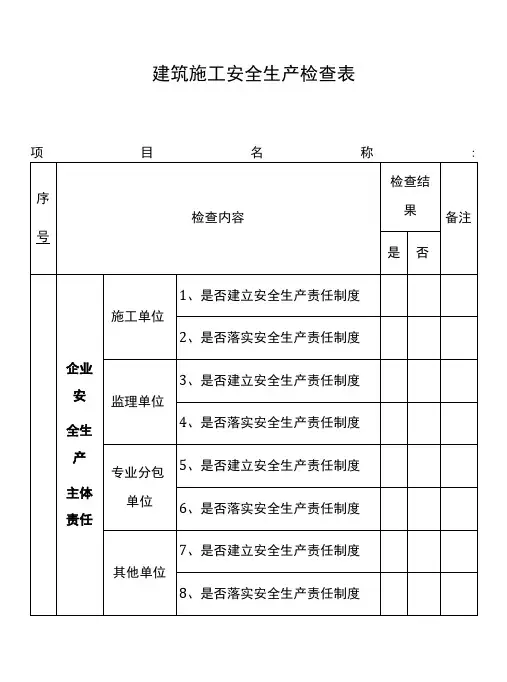 建筑施工安全生产检查表

项 目 名 称 :

| 序号 | 检查内容 | | | 检查结果 是 | 检查结果 否 | 备注 |
|---|---|---|---|---|---|---|
| | 企业安全生产主体责任 | 施工单位 | 1、是否建立安全生产责任制度 | | | |
| | | | 2、是否落实安全生产责任制度 | | | |
| | | 监理单位 | 3、是否建立安全生产责任制度 | | | |
| | | | 4、是否落实安全生产责任制度 | | | |
| | | 专业分包单位 | 5、是否建立安全生产责任制度 | | | |
| | | | 6、是否落实安全生产责任制度 | | | |
| | | 其他单位 | 7、是否建立安全生产责任制度 | | | |
| | | | 8、是否落实安全生产责任制度 | | | |